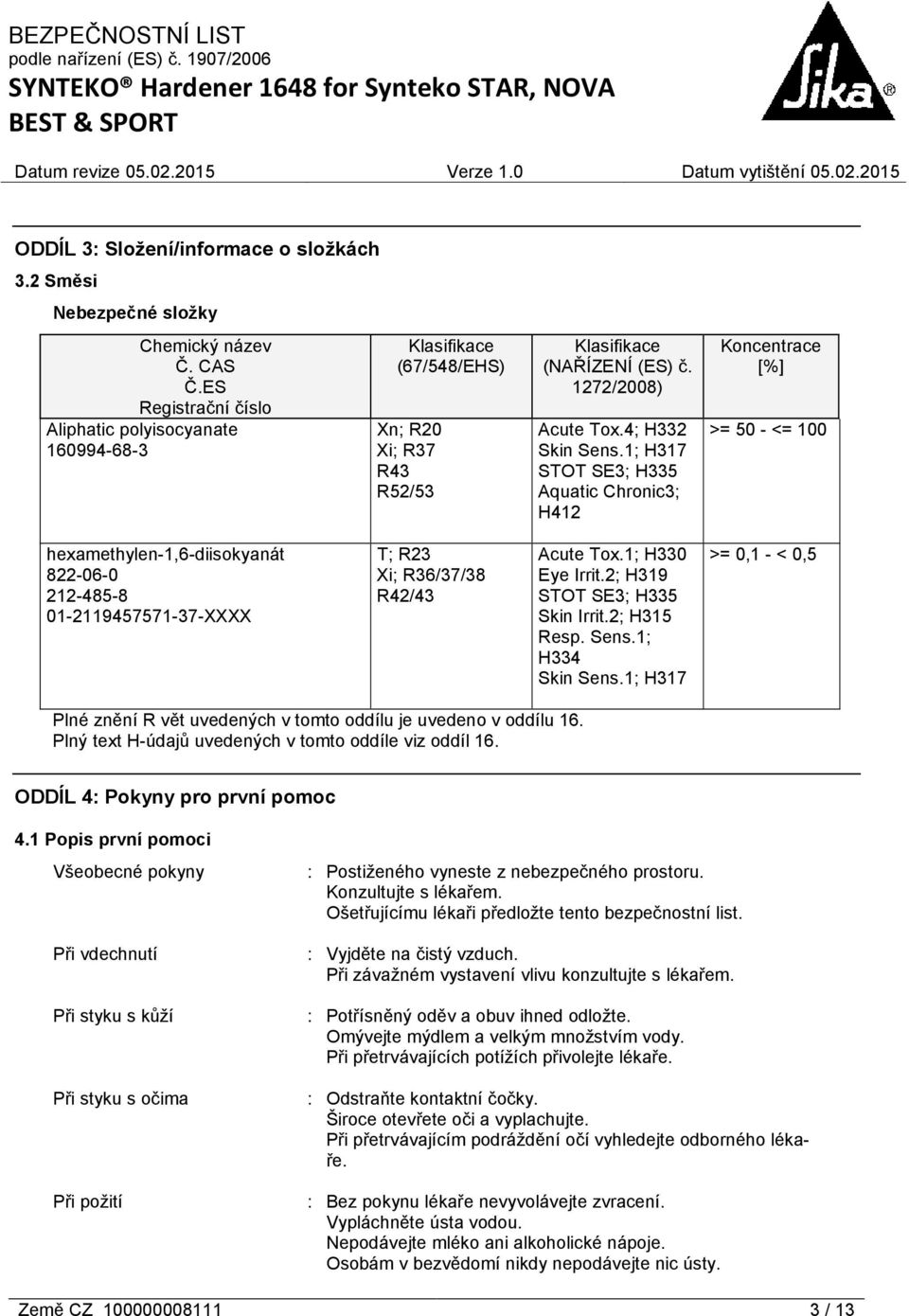 BEZPEČNOSTNÍ LIST
podle nařízení (ES) č. 1907/2006
SYNTEKO® Hardener 1648 for Synteko STAR, NOVA BEST & SPORT

Sika®

Datum revize 05.02.2015 Verze 1.0 Datum vytištění 05.02.2015

ODDÍL 3: Složení/informace o složkách

3.2 Směsi

Nebezpečné složky

| Chemický název Č. CAS Č.ES Registrační číslo | Klasifikace (67/548/EHS) | Klasifikace (NAŘÍZENÍ (ES) č. 1272/2008) | Koncentrace [%] |
|---|---|---|---|
| Aliphatic polyisocyanate 160994-68-3 | Xn; R20 Xi; R37 R43 R52/53 | Acute Tox.4; H332 Skin Sens.1; H317 STOT SE3; H335 Aquatic Chronic3; H412 | >= 50 - <= 100 |
| hexamethylen-1,6-diisokyanát 822-06-0 212-485-8 01-2119457571-37-XXXX | T; R23 Xi; R36/37/38 R42/43 | Acute Tox.1; H330 Eye Irrit.2; H319 STOT SE3; H335 Skin Irrit.2; H315 Resp. Sens.1; H334 Skin Sens.1; H317 | >= 0,1 - < 0,5 |

Plné znění R vět uvedených v tomto oddílu je uvedeno v oddílu 16.
Plný text H-údajů uvedených v tomto oddíle viz oddíl 16.

ODDÍL 4: Pokyny pro první pomoc

4.1 Popis první pomoci

Všeobecné pokyny : Postiženého vyneste z nebezpečného prostoru. Konzultujte s lékařem. Ošetřujícímu lékaři předložte tento bezpečnostní list.

Při vdechnutí : Vyjděte na čistý vzduch. Při závažném vystavení vlivu konzultujte s lékařem.

Při styku s kůží : Potřísněný oděv a obuv ihned odložte. Omývejte mýdlem a velkým množstvím vody. Při přetrvávajících potížích přivolejte lékaře.

Při styku s očima : Odstraňte kontaktní čočky. Široce otevřete oči a vyplachujte. Při přetrvávajícím podráždění očí vyhledejte odborného lékaře.

Při požití : Bez pokynu lékaře nevyvolávejte zvracení. Vypláchněte ústa vodou. Nepodávejte mléko ani alkoholické nápoje. Osobám v bezvědomí nikdy nepodávejte nic ústy.

Země CZ 100000008111 3 / 13